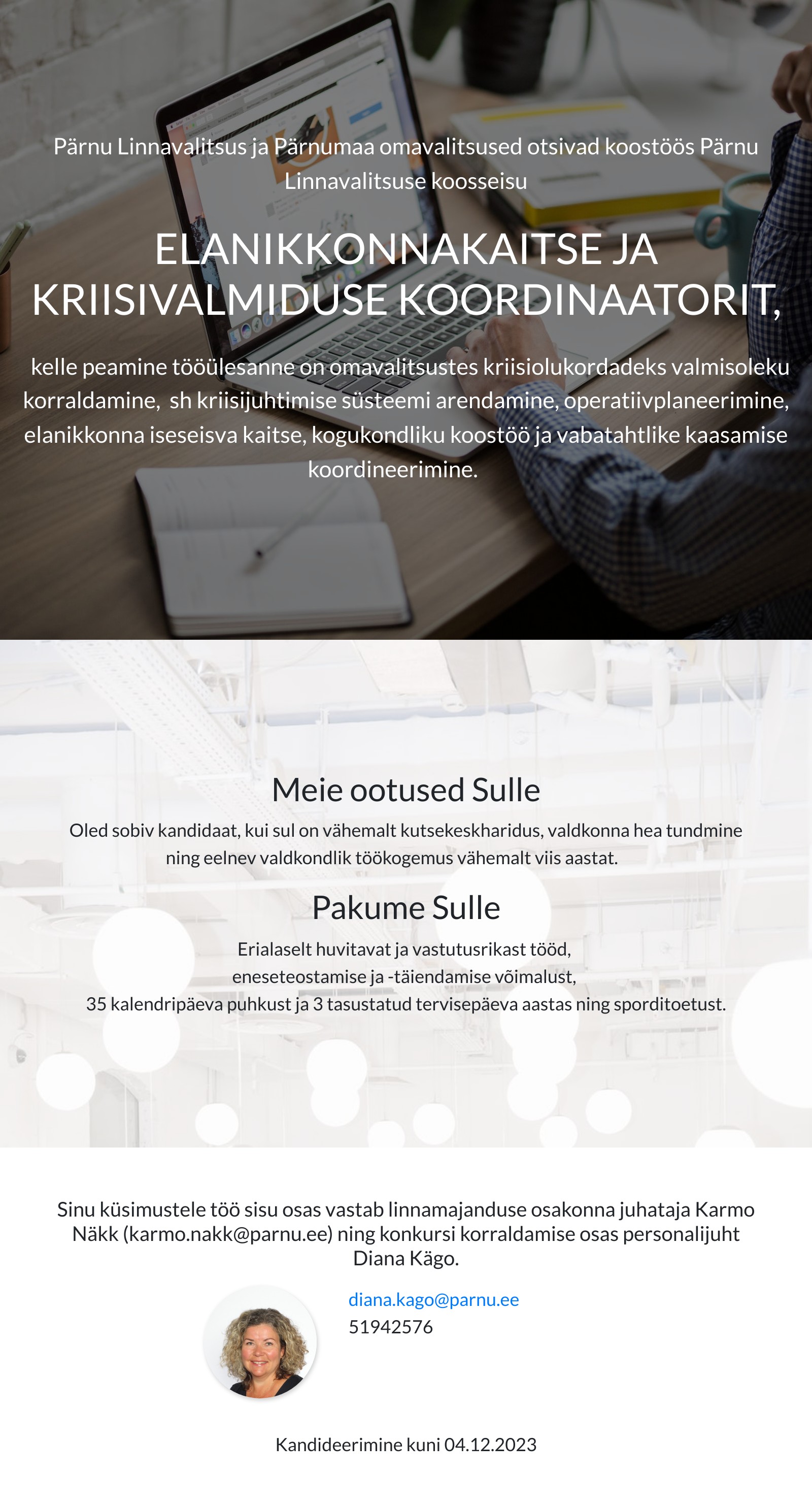 Pärnu Linnavalitsus ja Pärnumaa omavalitsused otsivad koostöös Pärnu Linnavalitsuse koosseisu

ELANIKKONNAKAITSE JA KRIISIVALMIDUSE KOORDINAATORIT,

kelle peamine tööülesanne on omavalitsustes kriisiolukordadeks valmisoleku korraldamine, sh kriisijuhtimise süsteemi arendamine, operatiivplaneerimine, elanikkonna iseseisva kaitse, kogukondliku koostöö ja vabatahtlike kaasamise koordineerimine.

Meie ootused Sulle

Oled sobiv kandidaat, kui sul on vähemalt kutsekeskharidus, valdkonna hea tundmine ning eelnev valdkondlik töökogemus vähemalt viis aastat.

Pakume Sulle

Erialaselt huvitavat ja vastutusrikast tööd,
eneseteostamise ja -täiendamise võimalust,
35 kalendripäeva puhkust ja 3 tasustatud tervisepäeva aastas ning sporditoetust.

Sinu küsimustele töö sisu osas vastab linnamajanduse osakonna juhataja Karmo Näkk (karmo.nakk@parnu.ee) ning konkursi korraldamise osas personalijuht Diana Kägo.

diana.kago@parnu.ee
51942576

Kandideerimine kuni 04.12.2023